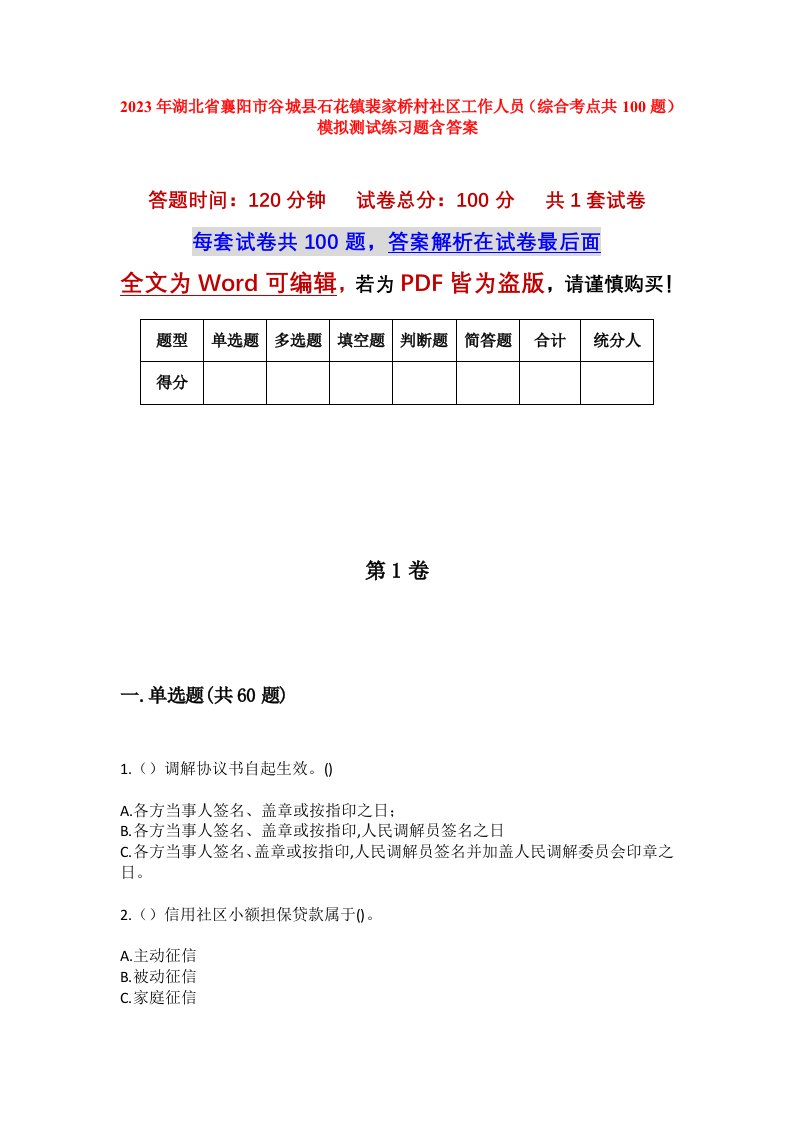 2023年湖北省襄阳市谷城县石花镇裴家桥村社区工作人员（综合考点共100题）模拟测试练习题含答案

答题时间：120分钟　试卷总分：100分　共1套试卷

每套试卷共100题，答案解析在试卷最后面

全文为Word可编辑，若为PDF皆为盗版，请谨慎购买！

| 题型 | 单选题 | 多选题 | 填空题 | 判断题 | 简答题 | 合计 | 统分人 |
|---|---|---|---|---|---|---|---|
| 得分 | | | | | | | |

第1卷

一.单选题(共60题)

1.（）调解协议书自起生效。()

A.各方当事人签名、盖章或按指印之日；
B.各方当事人签名、盖章或按指印,人民调解员签名之日
C.各方当事人签名、盖章或按指印,人民调解员签名并加盖人民调解委员会印章之日。

2.（）信用社区小额担保贷款属于()。

A.主动征信
B.被动征信
C.家庭征信